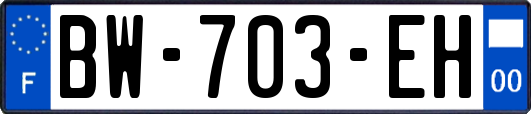 F
BW-703-EH
00